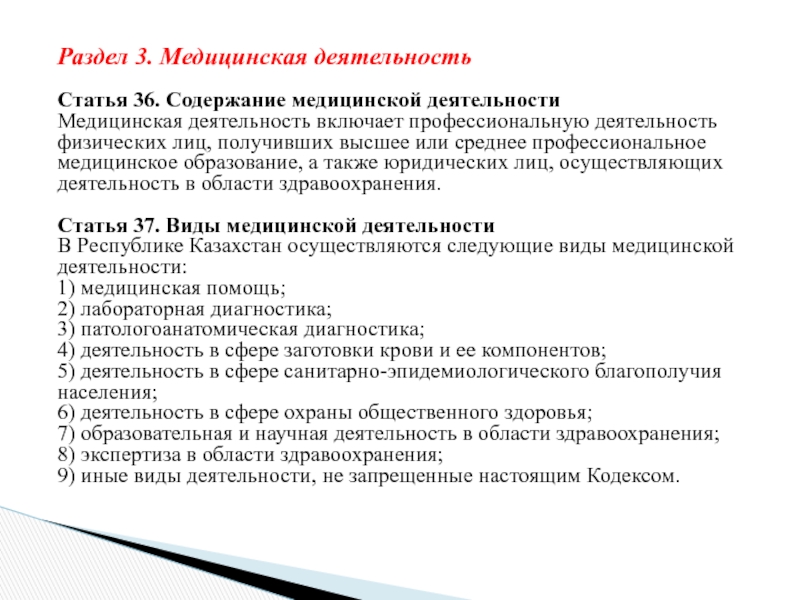 Раздел 3. Медицинская деятельность

Статья 36. Содержание медицинской деятельности
Медицинская деятельность включает профессиональную деятельность физических лиц, получивших высшее или среднее профессиональное медицинское образование, а также юридических лиц, осуществляющих деятельность в области здравоохранения.

Статья 37. Виды медицинской деятельности
В Республике Казахстан осуществляются следующие виды медицинской деятельности:
1) медицинская помощь;
2) лабораторная диагностика;
3) патологоанатомическая диагностика;
4) деятельность в сфере заготовки крови и ее компонентов;
5) деятельность в сфере санитарно-эпидемиологического благополучия населения;
6) деятельность в сфере охраны общественного здоровья;
7) образовательная и научная деятельность в области здравоохранения;
8) экспертиза в области здравоохранения;
9) иные виды деятельности, не запрещенные настоящим Кодексом.